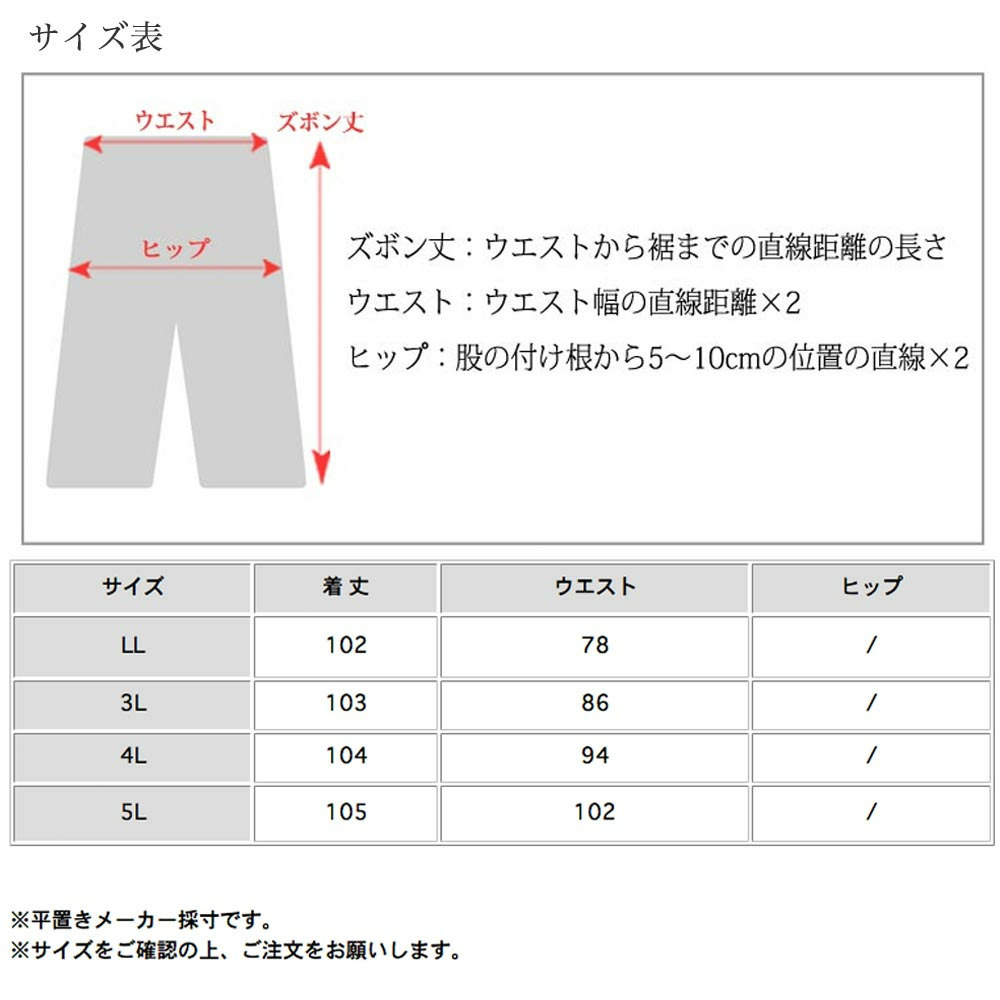 サイズ表

ウエスト

ズボン丈

ヒップ

ズボン丈：ウエストから裾までの直線距離の長さ

ウエスト：ウエスト幅の直線距離×2

ヒップ：股の付け根から5～10cmの位置の直線×2

| サイズ | 着丈 | ウエスト | ヒップ |
|---|---|---|---|
| LL | 102 | 78 | / |
| 3L | 103 | 86 | / |
| 4L | 104 | 94 | / |
| 5L | 105 | 102 | / |

※平置きメーカー採寸です。
※サイズをご確認の上、ご注文をお願いします。